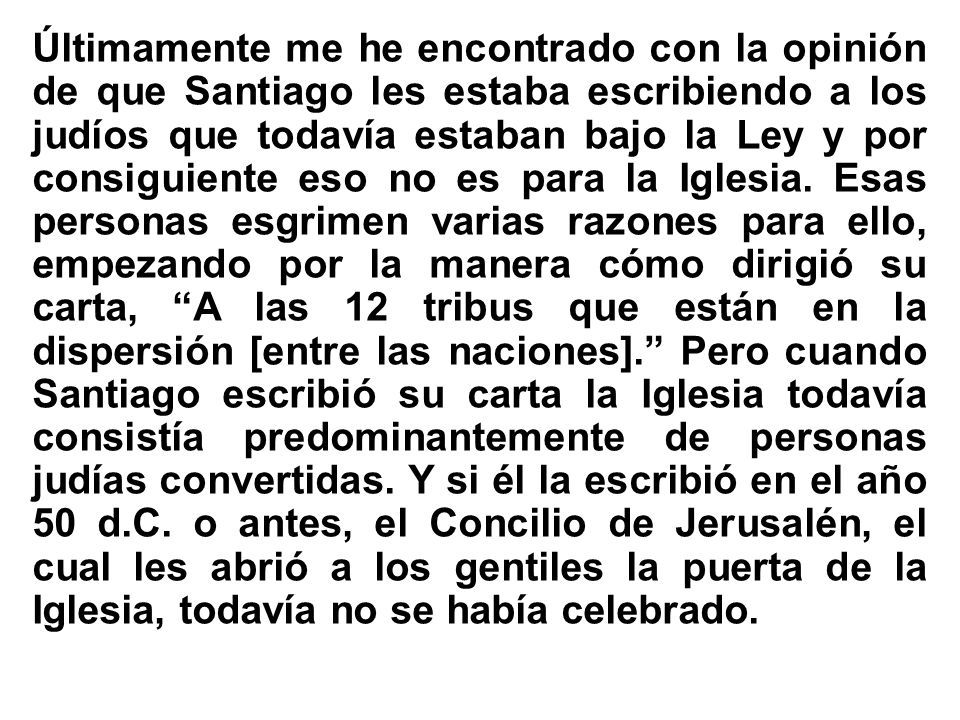 Últimamente me he encontrado con la opinión de que Santiago les estaba escribiendo a los judíos que todavía estaban bajo la Ley y por consiguiente eso no es para la Iglesia. Esas personas esgrimen varias razones para ello, empezando por la manera cómo dirigió su carta, “A las 12 tribus que están en la dispersión [entre las naciones].” Pero cuando Santiago escribió su carta la Iglesia todavía consistía predominantemente de personas judías convertidas. Y si él la escribió en el año 50 d.C. o antes, el Concilio de Jerusalén, el cual les abrió a los gentiles la puerta de la Iglesia, todavía no se había celebrado.